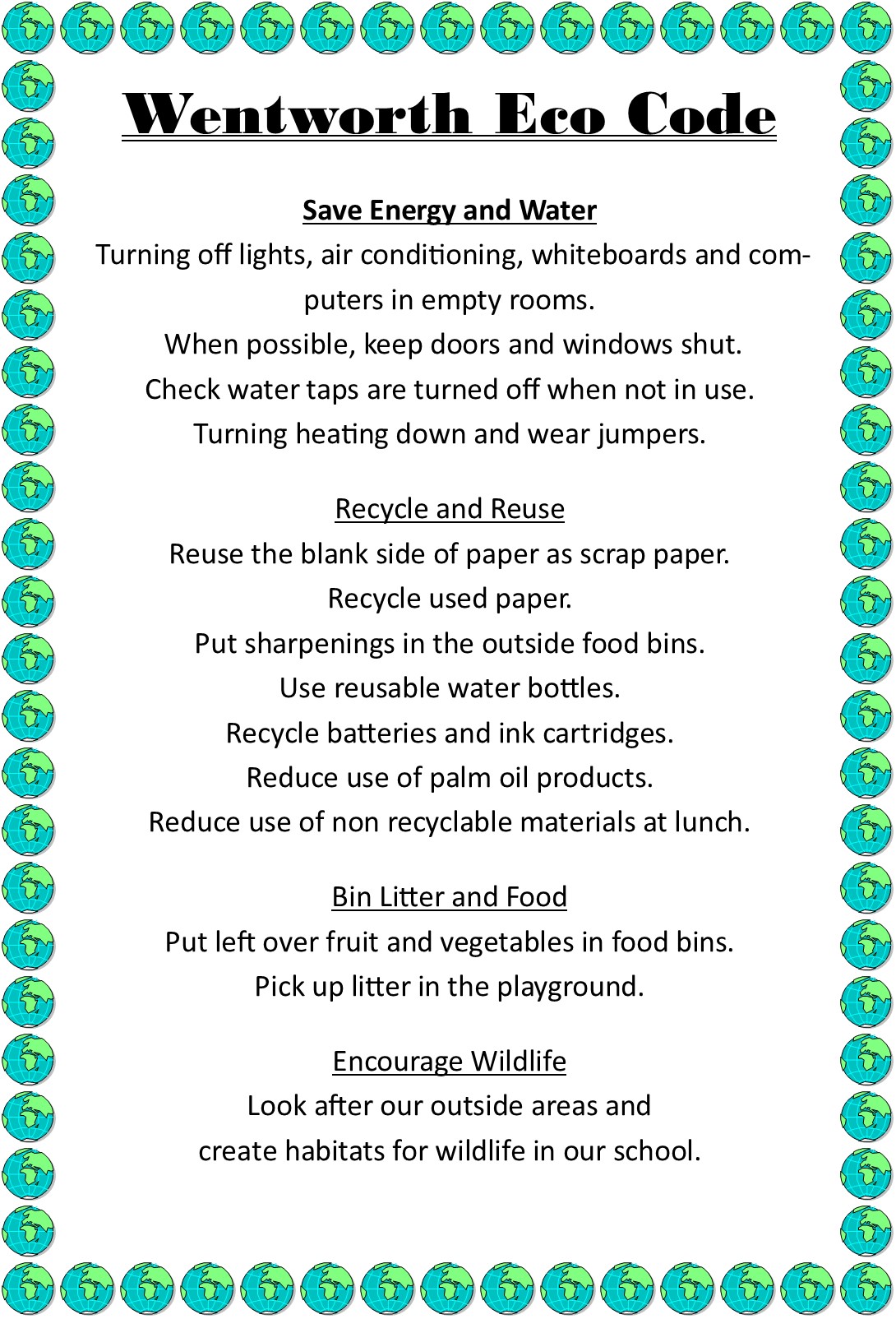 Wentworth Eco Code

Save Energy and Water
Turning off lights, air conditioning, whiteboards and computers in empty rooms.
When possible, keep doors and windows shut.
Check water taps are turned off when not in use.
Turning heating down and wear jumpers.

Recycle and Reuse
Reuse the blank side of paper as scrap paper.
Recycle used paper.
Put sharpenings in the outside food bins.
Use reusable water bottles.
Recycle batteries and ink cartridges.
Reduce use of palm oil products.
Reduce use of non recyclable materials at lunch.

Bin Litter and Food
Put left over fruit and vegetables in food bins.
Pick up litter in the playground.

Encourage Wildlife
Look after our outside areas and
create habitats for wildlife in our school.